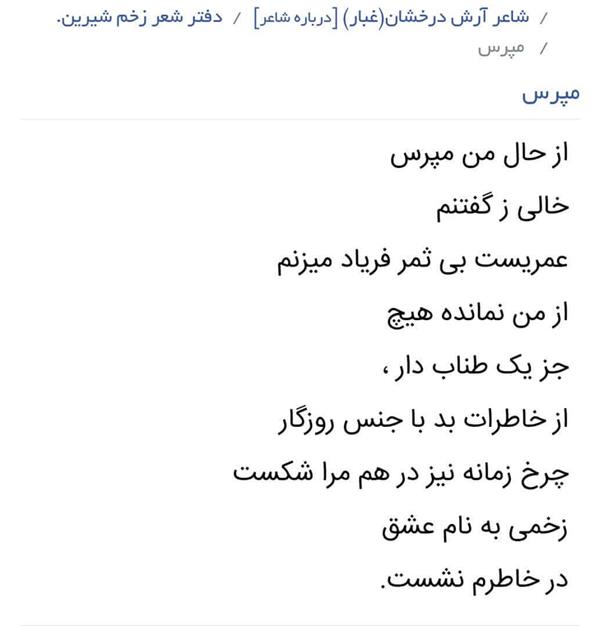 / شاعر آرش درخشان(غبار) [درباره شاعر] / دفتر شعر زخم شیرین.
/ مپرس

مپرس

از حال من مپرس
خالی ز گفتنم
عمریست بی ثمر فریاد میزنم
از من نمانده هیچ
جز یک طناب دار ،
از خاطرات بد با جنس روزگار
چرخ زمانه نیز در هم مرا شکست
زخمی به نام عشق
در خاطرم نشست.